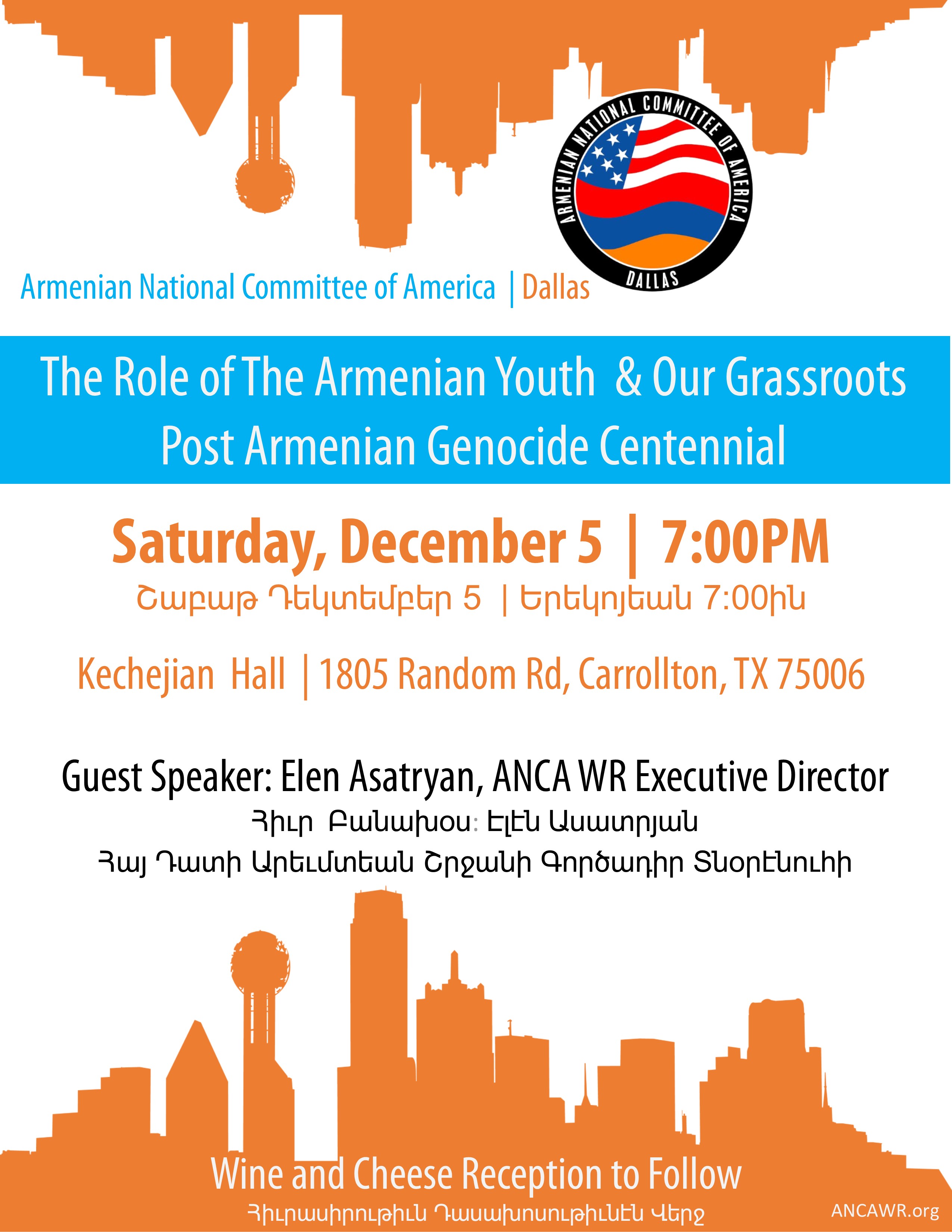 ARMENIAN NATIONAL COMMITTEE OF AMERICA
DALLAS

Armenian National Committee of America | Dallas

The Role of The Armenian Youth & Our Grassroots Post Armenian Genocide Centennial

Saturday, December 5 | 7:00PM
Շաբաթ Դեկտեմբեր 5 | Երեկոյեան 7:00ին

Kechejian Hall | 1805 Random Rd, Carrollton, TX 75006

Guest Speaker: Elen Asatryan, ANCA WR Executive Director
Հիւր Բանախօս: Էլէն Ասատրյան
Հայ Դատի Արեւմտեան Շրջանի Գործադիր Տնօրէնուհի

Wine and Cheese Reception to Follow
Հիւրասիրութիւն Դասախոսութիւնէն Վերջ

ANCAWR.org